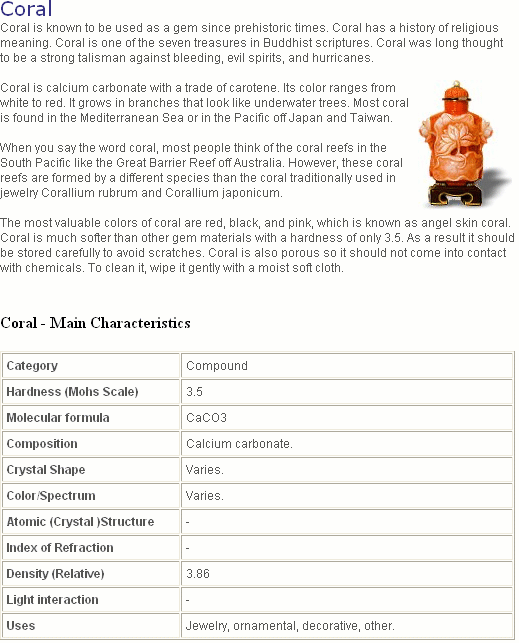 Coral

Coral is known to be used as a gem since prehistoric times. Coral has a history of religious meaning. Coral is one of the seven treasures in Buddhist scriptures. Coral was long thought to be a strong talisman against bleeding, evil spirits, and hurricanes.

Coral is calcium carbonate with a trade of carotene. Its color ranges from white to red. It grows in branches that look like underwater trees. Most coral is found in the Mediterranean Sea or in the Pacific off Japan and Taiwan.

When you say the word coral, most people think of the coral reefs in the South Pacific like the Great Barrier Reef off Australia. However, these coral reefs are formed by a different species than the coral traditionally used in jewelry Corallium rubrum and Corallium japonicum.

The most valuable colors of coral are red, black, and pink, which is known as angel skin coral. Coral is much softer than other gem materials with a hardness of only 3.5. As a result it should be stored carefully to avoid scratches. Coral is also porous so it should not come into contact with chemicals. To clean it, wipe it gently with a moist soft cloth.

Coral - Main Characteristics

| Category | Compound |
|---|---|
| Hardness (Mohs Scale) | 3.5 |
| Molecular formula | CaCO3 |
| Composition | Calcium carbonate. |
| Crystal Shape | Varies. |
| Color/Spectrum | Varies. |
| Atomic (Crystal )Structure | - |
| Index of Refraction | - |
| Density (Relative) | 3.86 |
| Light interaction | - |
| Uses | Jewelry, ornamental, decorative, other. |